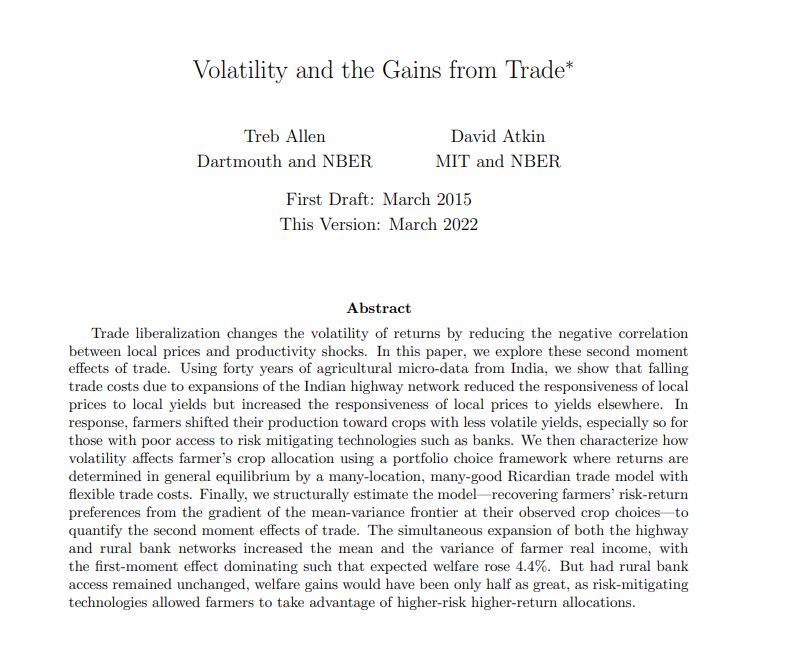 Volatility and the Gains from Trade*

Treb Allen
Dartmouth and NBER

David Atkin
MIT and NBER

First Draft: March 2015
This Version: March 2022

Abstract

Trade liberalization changes the volatility of returns by reducing the negative correlation between local prices and productivity shocks. In this paper, we explore these second moment effects of trade. Using forty years of agricultural micro-data from India, we show that falling trade costs due to expansions of the Indian highway network reduced the responsiveness of local prices to local yields but increased the responsiveness of local prices to yields elsewhere. In response, farmers shifted their production toward crops with less volatile yields, especially so for those with poor access to risk mitigating technologies such as banks. We then characterize how volatility affects farmer's crop allocation using a portfolio choice framework where returns are determined in general equilibrium by a many-location, many-good Ricardian trade model with flexible trade costs. Finally, we structurally estimate the model—recovering farmers' risk-return preferences from the gradient of the mean-variance frontier at their observed crop choices—to quantify the second moment effects of trade. The simultaneous expansion of both the highway and rural bank networks increased the mean and the variance of farmer real income, with the first-moment effect dominating such that expected welfare rose 4.4%. But had rural bank access remained unchanged, welfare gains would have been only half as great, as risk-mitigating technologies allowed farmers to take advantage of higher-risk higher-return allocations.